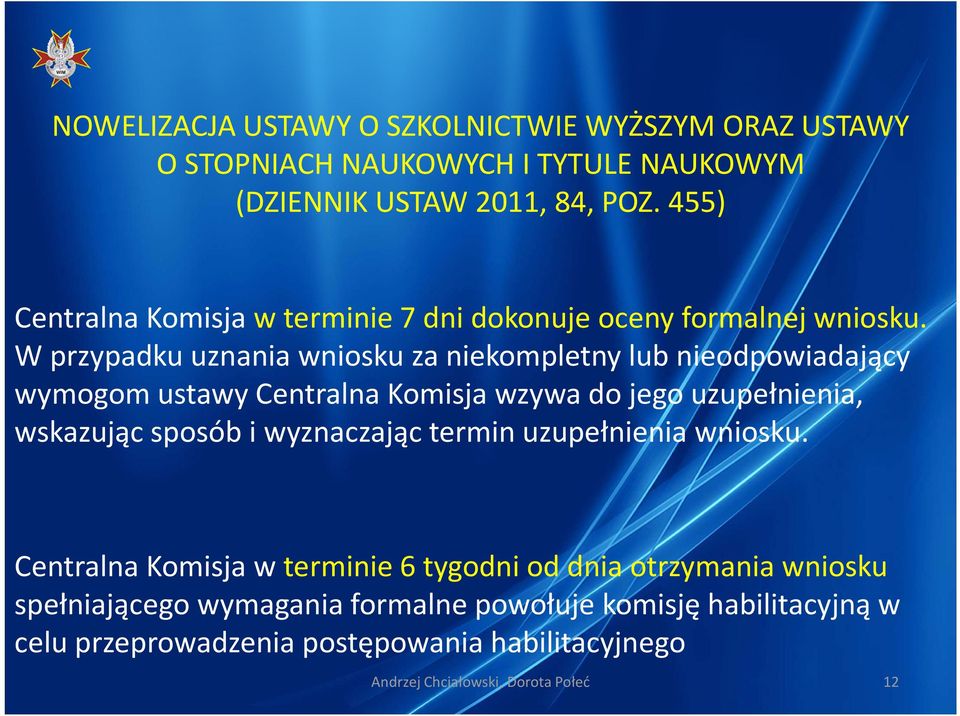 NOWELIZACJA USTAWY O SZKOLNICTWIE WYŻSZYM ORAZ USTAWY O STOPNIACH NAUKOWYCH I TYTULE NAUKOWYM (DZIENNIK USTAW 2011, 84, POZ. 455)

Centralna Komisja w terminie 7 dni dokonuje oceny formalnej wniosku. W przypadku uznania wniosku za niekompletny lub nieodpowiadający wymogom ustawy Centralna Komisja wzywa do jego uzupełnienia, wskazując sposób i wyznaczając termin uzupełnienia wniosku.

Centralna Komisja w terminie 6 tygodni od dnia otrzymania wniosku spełniającego wymagania formalne powołuje komisję habilitacyjną w celu przeprowadzenia postępowania habilitacyjnego

Andrzej Chciałowski, Dorota Połeć

12